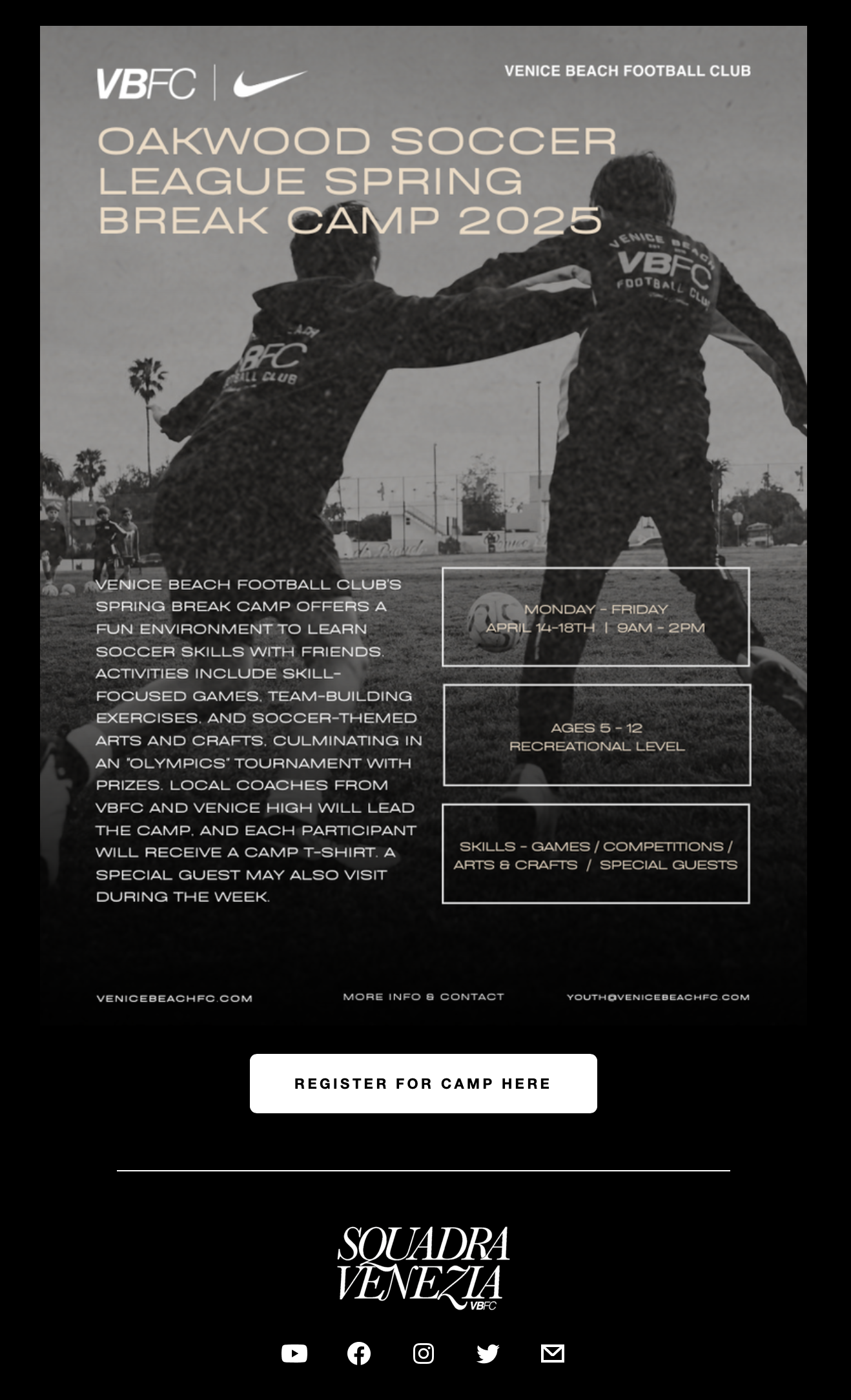 VBFC

VENICE BEACH FOOTBALL CLUB

OAKWOOD SOCCER LEAGUE SPRING BREAK CAMP 2025

VENICE BEACH VBFC FOOTBALL CLUB

VBFC FOOTBALL CLUB

VENICE BEACH FOOTBALL CLUB'S SPRING BREAK CAMP OFFERS A FUN ENVIRONMENT TO LEARN SOCCER SKILLS WITH FRIENDS. ACTIVITIES INCLUDE SKILL-FOCUSED GAMES, TEAM-BUILDING EXERCISES, AND SOCCER-THEMED ARTS AND CRAFTS, CULMINATING IN AN "OLYMPICS" TOURNAMENT WITH PRIZES. LOCAL COACHES FROM VBFC AND VENICE HIGH WILL LEAD THE CAMP, AND EACH PARTICIPANT WILL RECEIVE A CAMP T-SHIRT. A SPECIAL GUEST MAY ALSO VISIT DURING THE WEEK.

MONDAY - FRIDAY
APRIL 14-18TH | 9AM - 2PM

AGES 5 - 12
RECREATIONAL LEVEL

SKILLS - GAMES / COMPETITIONS / ARTS & CRAFTS / SPECIAL GUESTS

VENICEBEACHFC.COM

MORE INFO & CONTACT

YOUTH@VENICEBEACHFC.COM

REGISTER FOR CAMP HERE

SQUADRA VENEZIA
VBFC